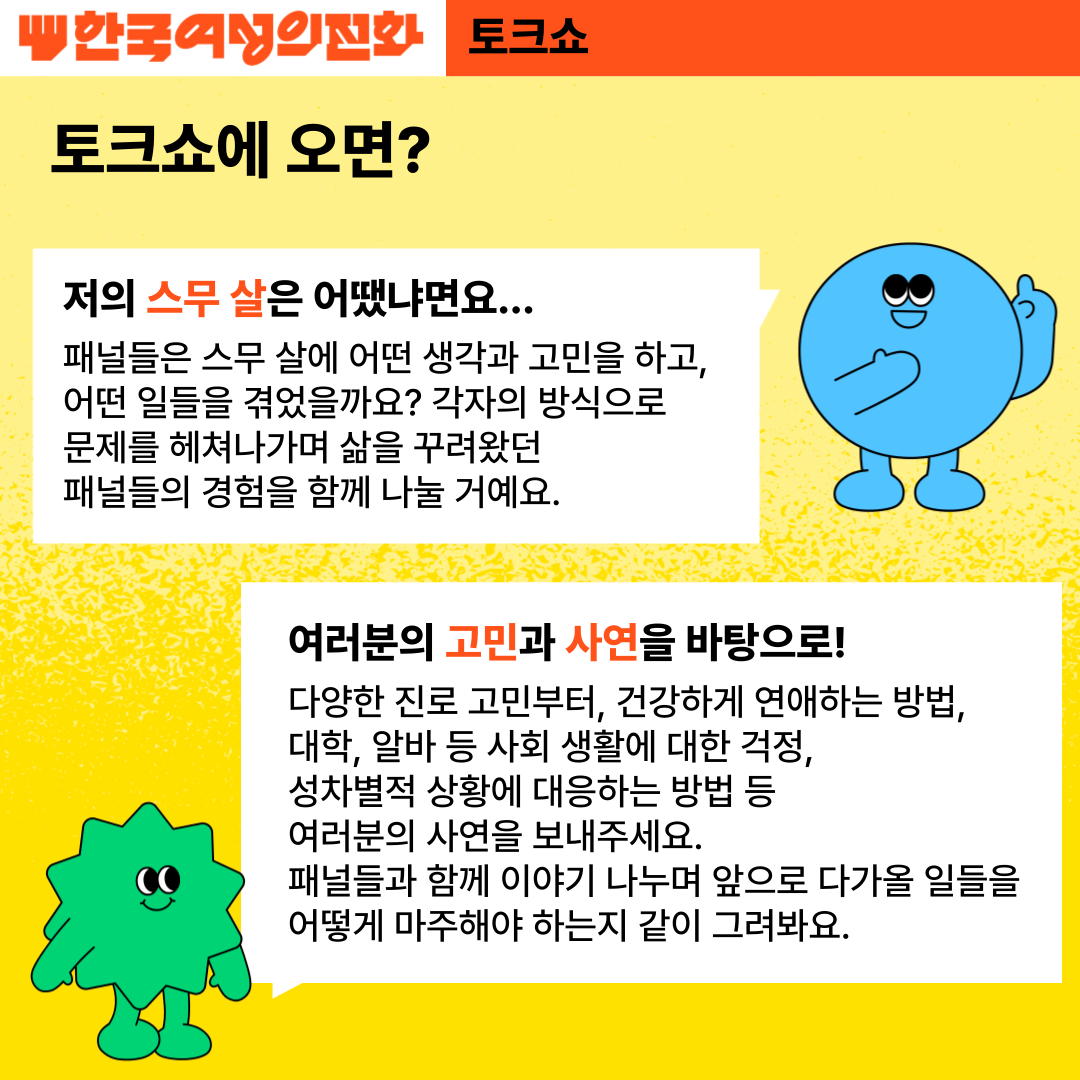 한국여성의전화

토크쇼

토크쇼에 오면?

저의 스무 살은 어땠냐면요...

패널들은 스무 살에 어떤 생각과 고민을 하고, 어떤 일들을 겪었을까요? 각자의 방식으로 문제를 헤쳐나가며 삶을 꾸려왔던 패널들의 경험을 함께 나눌 거예요.

여러분의 고민과 사연을 바탕으로!

다양한 진로 고민부터, 건강하게 연애하는 방법, 대학, 알바 등 사회 생활에 대한 걱정, 성차별적 상황에 대응하는 방법 등 여러분의 사연을 보내주세요.
패널들과 함께 이야기 나누며 앞으로 다가올 일들을 어떻게 마주해야 하는지 같이 그려봐요.